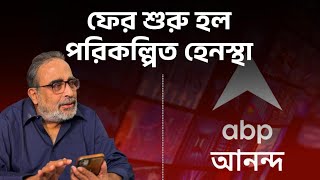 ফের শুরু হল
পরিকল্পিত হেনস্থা

abp
আনন্দ